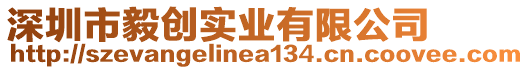 深圳市毅创实业有限公司
http://szevangelinea134.cn.coovee.com